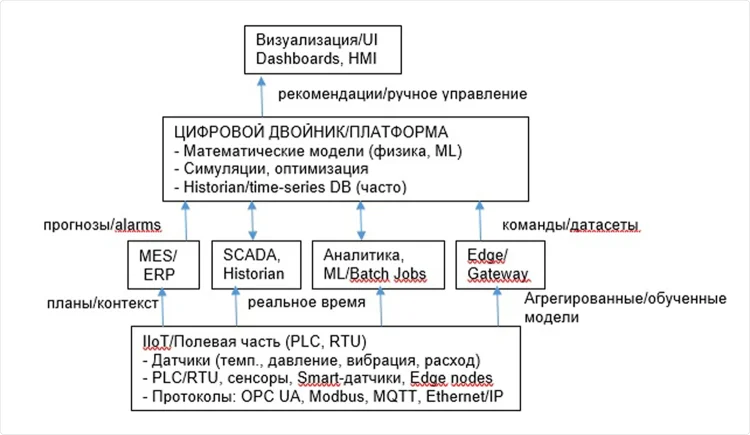 Визуализация/UI
Dashboards, HMI

рекомендации/ручное управление

ЦИФРОВОЙ ДВОЙНИК/ПЛАТФОРМА
- Математические модели (физика, ML)
- Симуляции, оптимизация
- Historian/time-series DB (часто)

прогнозы/alarms

команды/датасеты

MES/
ERP

SCADA,
Historian

Аналитика,
ML/Batch Jobs

Edge/
Gateway

планы/контекст

реальное время

Агрегированные/обученные модели

IIoT/Полевая часть (PLC, RTU)
- Датчики (темп., давление, вибрация, расход)
- PLC/RTU, сенсоры, Smart-датчики, Edge nodes
- Протоколы: OPC UA, Modbus, MQTT, Ethernet/IP